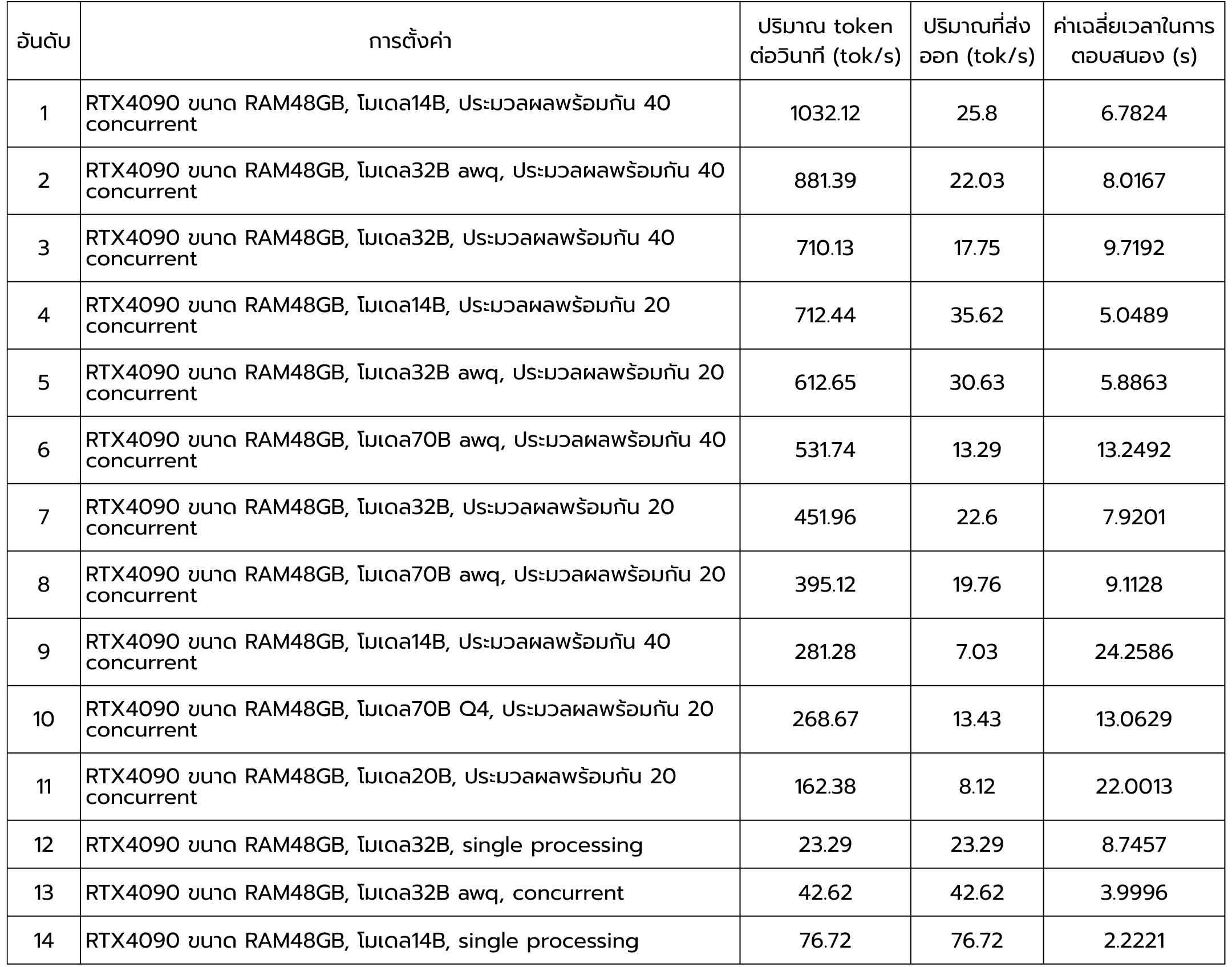 | อันดับ | การตั้งค่า | ปริมาณ token ต่อวินาที (tok/s) | ปริมาณที่ส่งออก (tok/s) | ค่าเฉลี่ยเวลาในการตอบสนอง (s) |
|---|---|---|---|---|
| 1 | RTX4090 ขนาด RAM48GB, โมเดล14B, ประมวลผลพร้อมกัน 40 concurrent | 1032.12 | 25.8 | 6.7824 |
| 2 | RTX4090 ขนาด RAM48GB, โมเดล32B awq, ประมวลผลพร้อมกัน 40 concurrent | 881.39 | 22.03 | 8.0167 |
| 3 | RTX4090 ขนาด RAM48GB, โมเดล32B, ประมวลผลพร้อมกัน 40 concurrent | 710.13 | 17.75 | 9.7192 |
| 4 | RTX4090 ขนาด RAM48GB, โมเดล14B, ประมวลผลพร้อมกัน 20 concurrent | 712.44 | 35.62 | 5.0489 |
| 5 | RTX4090 ขนาด RAM48GB, โมเดล32B awq, ประมวลผลพร้อมกัน 20 concurrent | 612.65 | 30.63 | 5.8863 |
| 6 | RTX4090 ขนาด RAM48GB, โมเดล70B awq, ประมวลผลพร้อมกัน 40 concurrent | 531.74 | 13.29 | 13.2492 |
| 7 | RTX4090 ขนาด RAM48GB, โมเดล32B, ประมวลผลพร้อมกัน 20 concurrent | 451.96 | 22.6 | 7.9201 |
| 8 | RTX4090 ขนาด RAM48GB, โมเดล70B awq, ประมวลผลพร้อมกัน 20 concurrent | 395.12 | 19.76 | 9.1128 |
| 9 | RTX4090 ขนาด RAM48GB, โมเดล14B, ประมวลผลพร้อมกัน 40 concurrent | 281.28 | 7.03 | 24.2586 |
| 10 | RTX4090 ขนาด RAM48GB, โมเดล70B Q4, ประมวลผลพร้อมกัน 20 concurrent | 268.67 | 13.43 | 13.0629 |
| 11 | RTX4090 ขนาด RAM48GB, โมเดล20B, ประมวลผลพร้อมกัน 20 concurrent | 162.38 | 8.12 | 22.0013 |
| 12 | RTX4090 ขนาด RAM48GB, โมเดล32B, single processing | 23.29 | 23.29 | 8.7457 |
| 13 | RTX4090 ขนาด RAM48GB, โมเดล32B awq, concurrent | 42.62 | 42.62 | 3.9996 |
| 14 | RTX4090 ขนาด RAM48GB, โมเดล14B, single processing | 76.72 | 76.72 | 2.2221 |